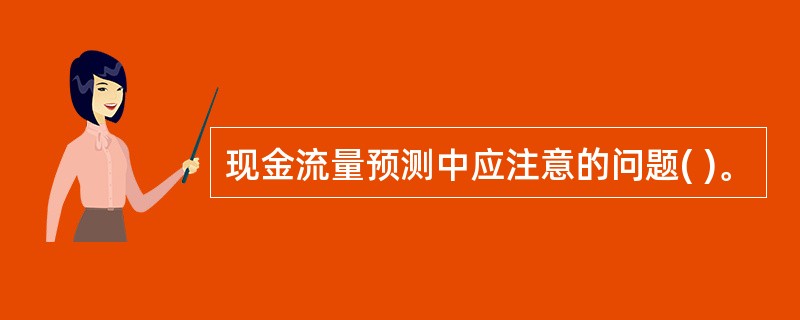 现金流量预测中应注意的问题( )。